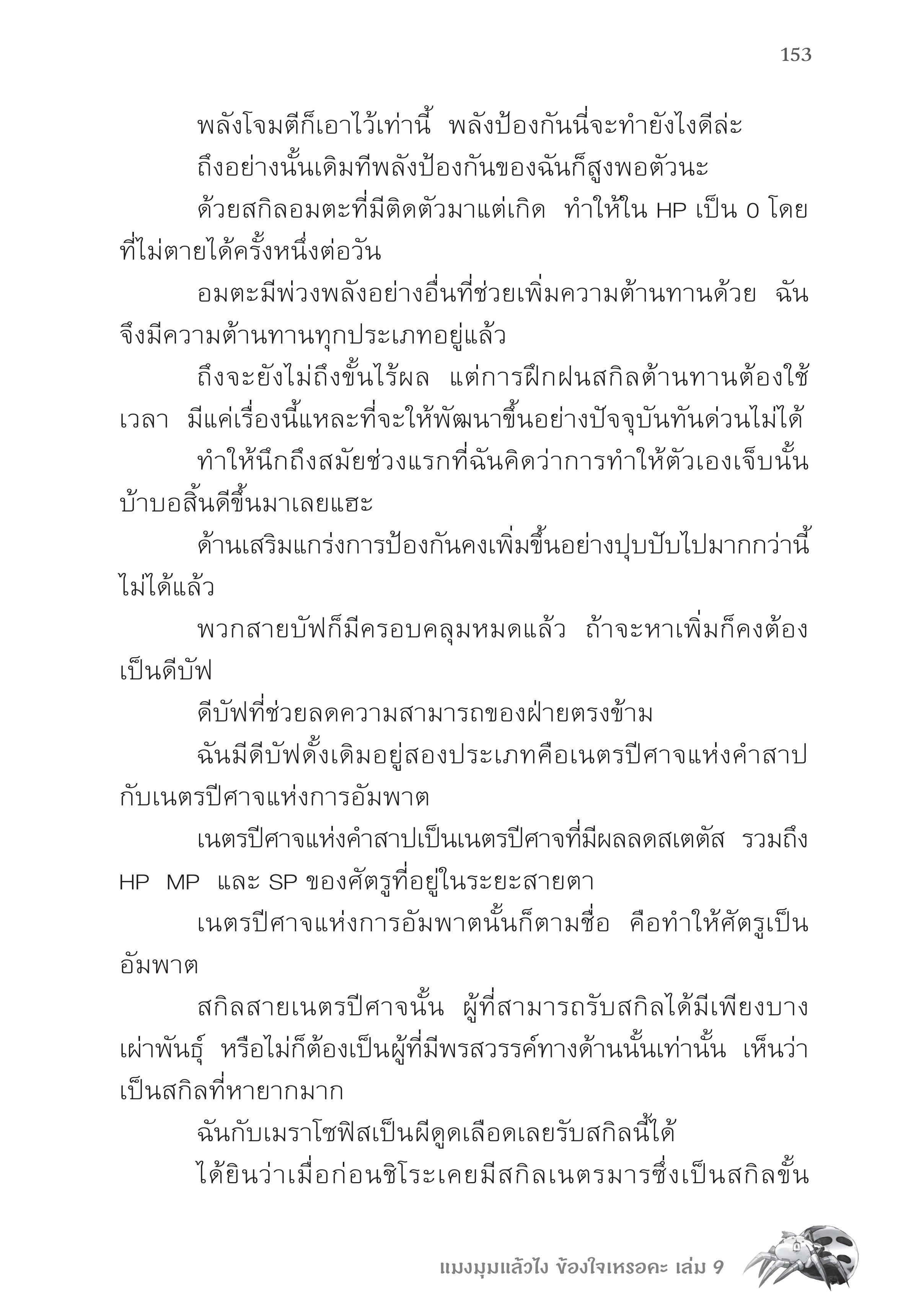 153

พลังโจมตีก็เอาไว้เท่านี้ พลังป้องกันนี่จะทำยังไงดีล่ะ

ถึงอย่างนั้นเดิมทีพลังป้องกันของฉันก็สูงพอตัวนะ

ด้วยสกิลอมตะที่มีติดตัวมาแต่เกิด ทำให้ใน HP เป็น 0 โดยที่ไม่ตายได้ครั้งหนึ่งต่อวัน

อมตะมีพ่วงพลังอย่างอื่นที่ช่วยเพิ่มความต้านทานด้วย ฉันจึงมีความต้านทานทุกประเภทอยู่แล้ว

ถึงจะยังไม่ถึงขั้นไร้ผล แต่การฝึกฝนสกิลต้านทานต้องใช้เวลา มีแค่เรื่องนี้แหละที่จะให้พัฒนาขึ้นอย่างปัจจุบันทันด่วนไม่ได้

ทำให้นึกถึงสมัยช่วงแรกที่ฉันคิดว่าการทำให้ตัวเองเจ็บนั้นบ้าบอสิ้นดีขึ้นมาเลยแฮะ

ด้านเสริมแกร่งการป้องกันคงเพิ่มขึ้นอย่างปุบปับไปมากกว่านี้ไม่ได้แล้ว

พวกสายบัฟก็มีครอบคลุมหมดแล้ว ถ้าจะหาเพิ่มก็คงต้องเป็นดีบัฟ

ดีบัฟที่ช่วยลดความสามารถของฝ่ายตรงข้าม

ฉันมีดีบัฟดั้งเดิมอยู่สองประเภทคือเนตรปีศาจแห่งคำสาปกับเนตรปีศาจแห่งการอัมพาต

เนตรปีศาจแห่งคำสาปเป็นเนตรปีศาจที่มีผลลดสเตตัส รวมถึง HP MP และ SP ของศัตรูที่อยู่ในระยะสายตา

เนตรปีศาจแห่งการอัมพาตนั้นก็ตามชื่อ คือทำให้ศัตรูเป็นอัมพาต

สกิลสายเนตรปีศาจนั้น ผู้ที่สามารถรับสกิลได้มีเพียงบางเผ่าพันธุ์ หรือไม่ก็ต้องเป็นผู้ที่มีพรสวรรค์ทางด้านนั้นเท่านั้น เห็นว่าเป็นสกิลที่หายากมาก

ฉันกับเมราโซฟิสเป็นผีดูดเลือดเลยรับสกิลนี้ได้

ได้ยินว่าเมื่อก่อนชิโระเคยมีสกิลเนตรมารซึ่งเป็นสกิลขั้น

แมงมุมแล้วไง ข้องใจเหรอคะ เล่ม 9